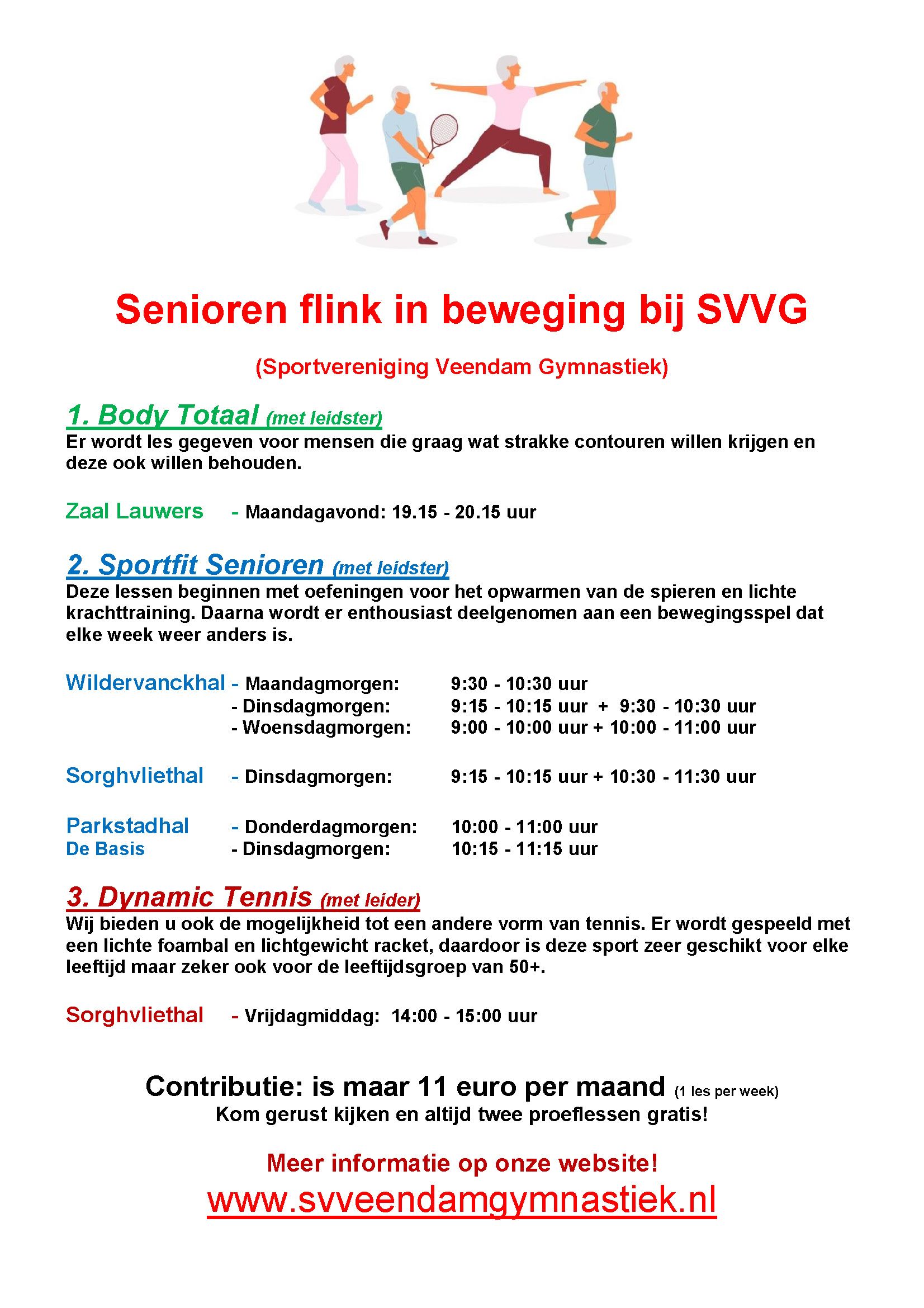 Senioren flink in beweging bij SVVG

(Sportvereniging Veendam Gymnastiek)

1. Body Totaal (met leidster)
Er wordt les gegeven voor mensen die graag wat strakke contouren willen krijgen en deze ook willen behouden.

Zaal Lauwers - Maandagavond: 19.15 - 20.15 uur

2. Sportfit Senioren (met leidster)
Deze lessen beginnen met oefeningen voor het opwarmen van de spieren en lichte krachttraining. Daarna wordt er enthousiast deelgenomen aan een bewegingsspel dat elke week weer anders is.

Wildervanckhal - Maandagmorgen: 9:30 - 10:30 uur
- Dinsdagmorgen: 9:15 - 10:15 uur + 9:30 - 10:30 uur
- Woensdagmorgen: 9:00 - 10:00 uur + 10:00 - 11:00 uur

Sorghvliethal - Dinsdagmorgen: 9:15 - 10:15 uur + 10:30 - 11:30 uur

Parkstadhal - Donderdagmorgen: 10:00 - 11:00 uur
De Basis - Dinsdagmorgen: 10:15 - 11:15 uur

3. Dynamic Tennis (met leider)
Wij bieden u ook de mogelijkheid tot een andere vorm van tennis. Er wordt gespeeld met een lichte foambal en lichtgewicht racket, daardoor is deze sport zeer geschikt voor elke leeftijd maar zeker ook voor de leeftijdsgroep van 50+.

Sorghvliethal - Vrijdagmiddag: 14:00 - 15:00 uur

Contributie: is maar 11 euro per maand (1 les per week)
Kom gerust kijken en altijd twee proeflessen gratis!

Meer informatie op onze website!
www.svveendamgymnastiek.nl